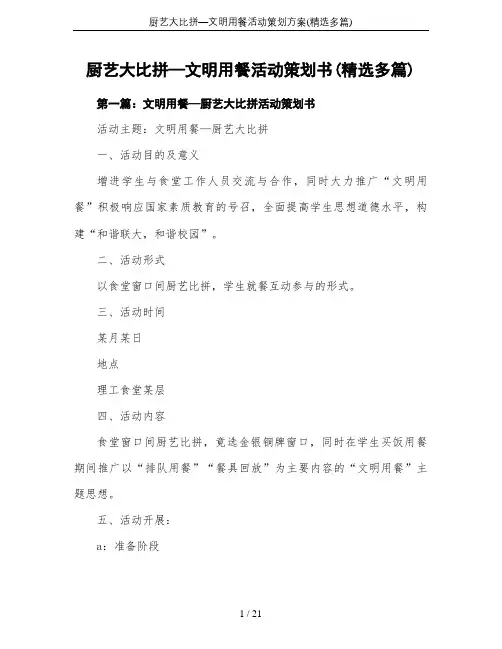 厨艺大比拼—文明用餐活动策划方案(精选多篇)

厨艺大比拼—文明用餐活动策划书(精选多篇)

第一篇：文明用餐—厨艺大比拼活动策划书

活动主题：文明用餐—厨艺大比拼

一、活动目的及意义

增进学生与食堂工作人员交流与合作，同时大力推广“文明用餐”积极响应国家素质教育的号召，全面提高学生思想道德水平，构建“和谐联大，和谐校园”。

二、活动形式

以食堂窗口间厨艺比拼，学生就餐互动参与的形式。

三、活动时间

某月某日

地点

理工食堂某层

四、活动内容

食堂窗口间厨艺比拼，竞选金银铜牌窗口，同时在学生买饭用餐期间推广以“排队用餐”“餐具回放”为主要内容的“文明用餐”主题思想。

五、活动开展：

a：准备阶段

1 / 21